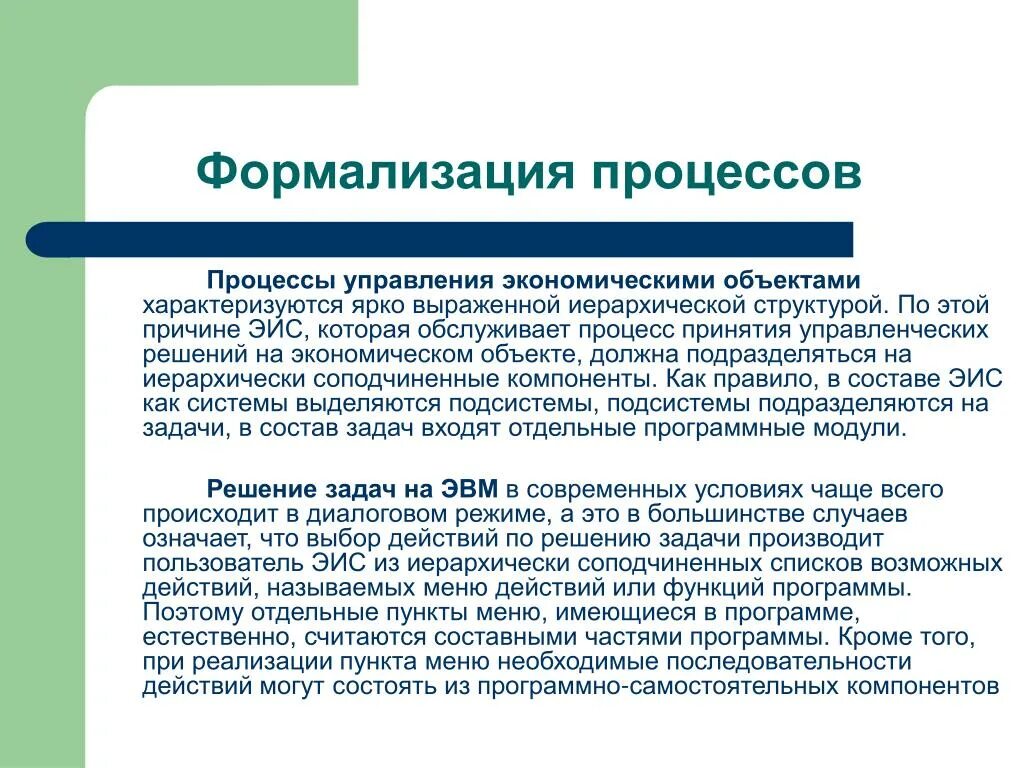 Формализация процессов

Процессы управления экономическими объектами характеризуются ярко выраженной иерархической структурой. По этой причине ЭИС, которая обслуживает процесс принятия управленческих решений на экономическом объекте, должна подразделяться на иерархически соподчиненные компоненты. Как правило, в составе ЭИС как системы выделяются подсистемы, подсистемы подразделяются на задачи, в состав задач входят отдельные программные модули.

Решение задач на ЭВМ в современных условиях чаще всего происходит в диалоговом режиме, а это в большинстве случаев означает, что выбор действий по решению задачи производит пользователь ЭИС из иерархически соподчиненных списков возможных действий, называемых меню действий или функций программы. Поэтому отдельные пункты меню, имеющиеся в программе, естественно, считаются составными частями программы. Кроме того, при реализации пункта меню необходимые последовательности действий могут состоять из программно-самостоятельных компонентов